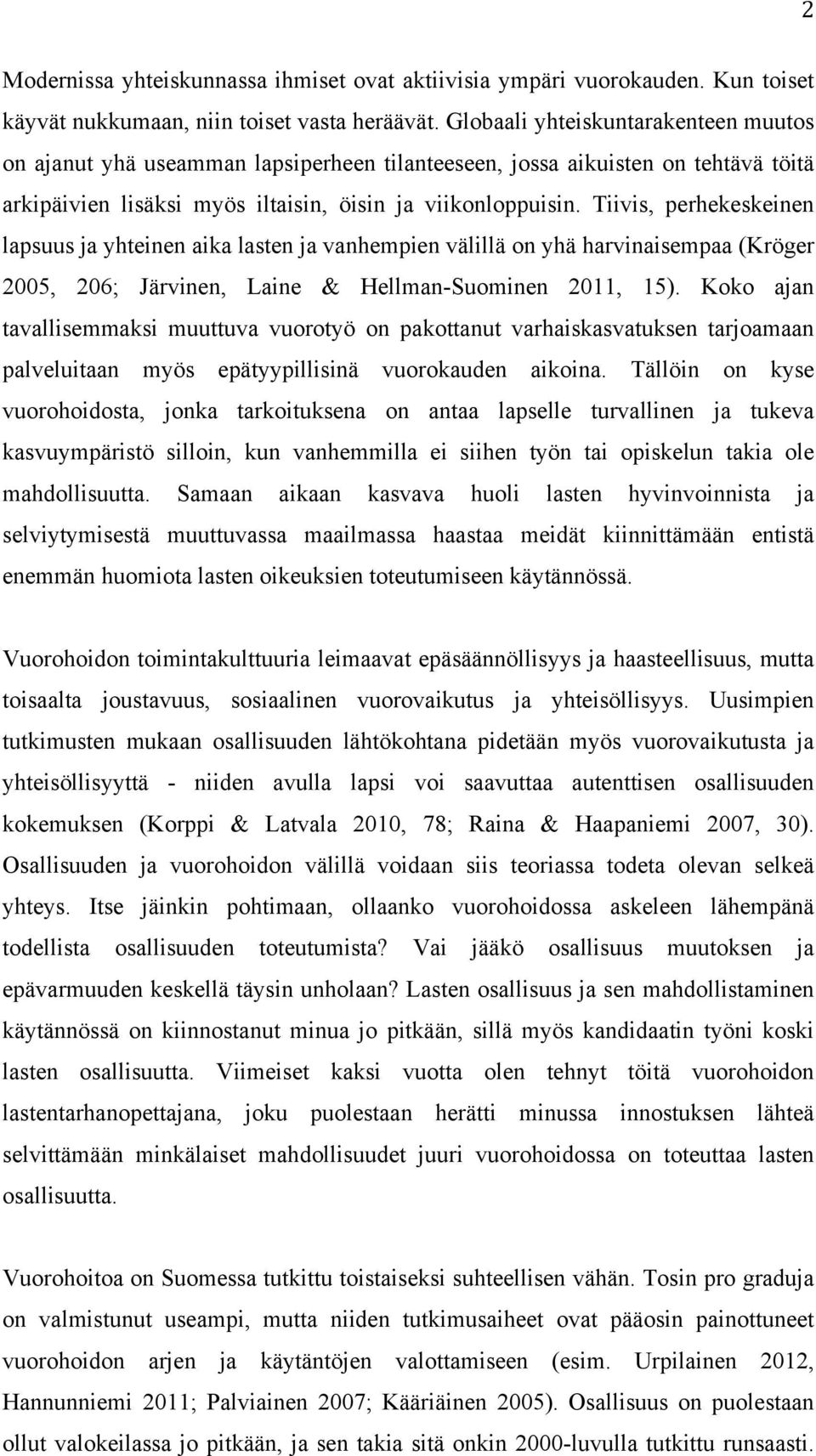 2

Modernissa yhteiskunnassa ihmiset ovat aktiivisia ympäri vuorokauden. Kun toiset käyvät nukkumaan, niin toiset vasta heräävät. Globaali yhteiskuntarakenteen muutos on ajanut yhä useamman lapsiperheen tilanteeseen, jossa aikuisten on tehtävä töitä arkipäivien lisäksi myös iltaisin, öisin ja viikonloppuisin. Tiivis, perhekeskeinen lapsuus ja yhteinen aika lasten ja vanhempien välillä on yhä harvinaisempaa (Kröger 2005, 206; Järvinen, Laine & Hellman-Suominen 2011, 15). Koko ajan tavallisemmaksi muuttuva vuorotyö on pakottanut varhaiskasvatuksen tarjoamaan palveluitaan myös epätyypillisinä vuorokauden aikoina. Tällöin on kyse vuorohoidosta, jonka tarkoituksena on antaa lapselle turvallinen ja tukeva kasvuympäristö silloin, kun vanhemmilla ei siihen työn tai opiskelun takia ole mahdollisuutta. Samaan aikaan kasvava huoli lasten hyvinvoinnista ja selviytymisestä muuttuvassa maailmassa haastaa meidät kiinnittämään entistä enemmän huomiota lasten oikeuksien toteutumiseen käytännössä.

Vuorohoidon toimintakulttuuria leimaavat epäsäännöllisyys ja haasteellisuus, mutta toisaalta joustavuus, sosiaalinen vuorovaikutus ja yhteisöllisyys. Uusimpien tutkimusten mukaan osallisuuden lähtökohtana pidetään myös vuorovaikutusta ja yhteisöllisyyttä - niiden avulla lapsi voi saavuttaa autenttisen osallisuuden kokemuksen (Korppi & Latvala 2010, 78; Raina & Haapaniemi 2007, 30). Osallisuuden ja vuorohoidon välillä voidaan siis teoriassa todeta olevan selkeä yhteys. Itse jäinkin pohtimaan, ollaanko vuorohoidossa askeleen lähempänä todellista osallisuuden toteutumista? Vai jääkö osallisuus muutoksen ja epävarmuuden keskellä täysin unholaan? Lasten osallisuus ja sen mahdollistaminen käytännössä on kiinnostanut minua jo pitkään, sillä myös kandidaatin työni koski lasten osallisuutta. Viimeiset kaksi vuotta olen tehnyt töitä vuorohoidon lastentarhanopettajana, joku puolestaan herätti minussa innostuksen lähteä selvittämään minkälaiset mahdollisuudet juuri vuorohoidossa on toteuttaa lasten osallisuutta.

Vuorohoitoa on Suomessa tutkittu toistaiseksi suhteellisen vähän. Tosin pro graduja on valmistunut useampi, mutta niiden tutkimusaiheet ovat pääosin painottuneet vuorohoidon arjen ja käytäntöjen valottamiseen (esim. Urpilainen 2012, Hannunniemi 2011; Palviainen 2007; Kääriäinen 2005). Osallisuus on puolestaan ollut valokeilassa jo pitkään, ja sen takia sitä onkin 2000-luvulla tutkittu runsaasti.